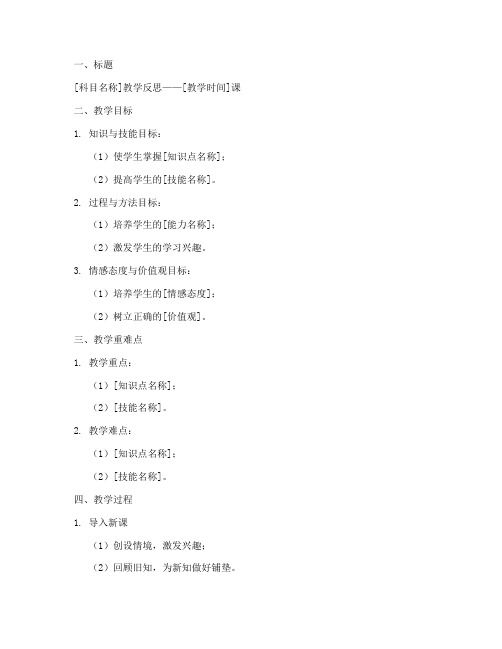 一、标题

[科目名称]教学反思——[教学时间]课

二、教学目标

1. 知识与技能目标：

（1）使学生掌握[知识点名称]；

（2）提高学生的[技能名称]。

2. 过程与方法目标：

（1）培养学生的[能力名称]；

（2）激发学生的学习兴趣。

3. 情感态度与价值观目标：

（1）培养学生的[情感态度]；

（2）树立正确的[价值观]。

三、教学重难点

1. 教学重点：

（1）[知识点名称]；

（2）[技能名称]。

2. 教学难点：

（1）[知识点名称]；

（2）[技能名称]。

四、教学过程

1. 导入新课

（1）创设情境，激发兴趣；

（2）回顾旧知，为新知做好铺垫。